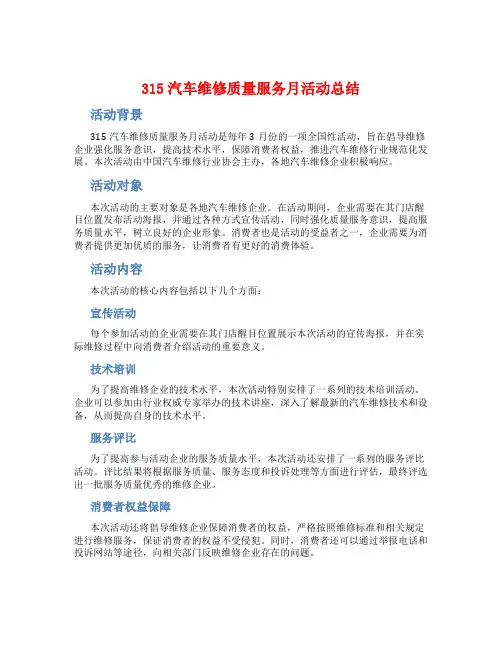 315 汽车维修质量服务月活动总结

活动背景

315 汽车维修质量服务月活动是每年 3 月份的一项全国性活动，旨在倡导维修企业强化服务意识，提高技术水平，保障消费者权益，推进汽车维修行业规范化发展。本次活动由中国汽车维修行业协会主办，各地汽车维修企业积极响应。

活动对象

本次活动的主要对象是各地汽车维修企业。在活动期间，企业需要在其门店醒目位置发布活动海报，并通过各种方式宣传活动，同时强化质量服务意识，提高服务质量水平，树立良好的企业形象。消费者也是活动的受益者之一，企业需要为消费者提供更加优质的服务，让消费者有更好的消费体验。

活动内容

本次活动的核心内容包括以下几个方面：

宣传活动

每个参加活动的企业需要在其门店醒目位置展示本次活动的宣传海报，并在实际维修过程中向消费者介绍活动的重要意义。

技术培训

为了提高维修企业的技术水平，本次活动特别安排了一系列的技术培训活动。企业可以参加由行业权威专家举办的技术讲座，深入了解最新的汽车维修技术和设备，从而提高自身的技术水平。

服务评比

为了提高参与活动企业的服务质量水平，本次活动还安排了一系列的服务评比活动。评比结果将根据服务质量、服务态度和投诉处理等方面进行评估，最终评选出一批服务质量优秀的维修企业。

消费者权益保障

本次活动还将倡导维修企业保障消费者的权益，严格按照维修标准和相关规定进行维修服务，保证消费者的权益不受侵犯。同时，消费者还可以通过举报电话和投诉网站等途径，向相关部门反映维修企业存在的问题。